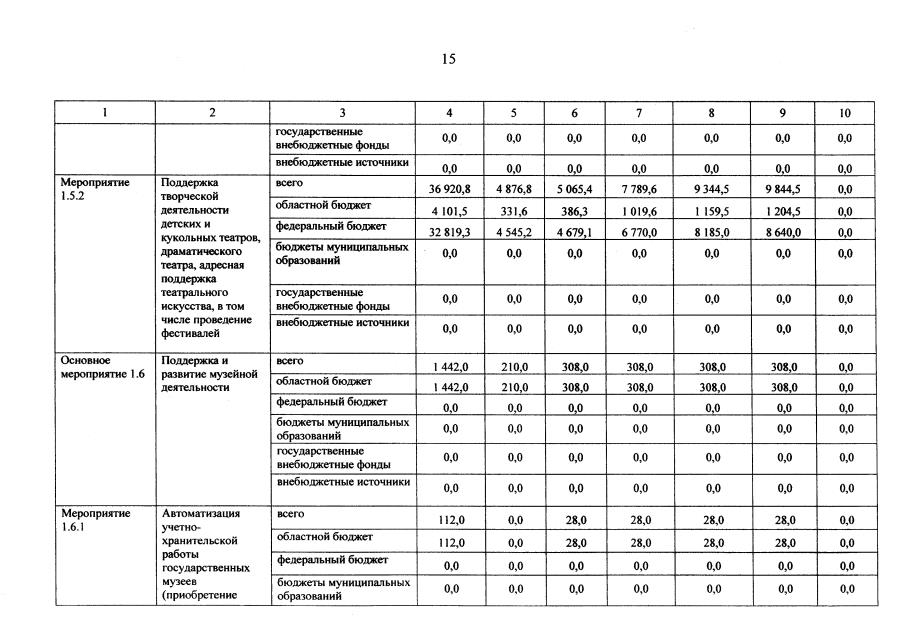 15

| 1 | 2 | 3 | 4 | 5 | 6 | 7 | 8 | 9 | 10 |
|---|---|---|---|---|---|---|---|---|---|
| | | государственные внебюджетные фонды | 0,0 | 0,0 | 0,0 | 0,0 | 0,0 | 0,0 | 0,0 |
| | | внебюджетные источники | 0,0 | 0,0 | 0,0 | 0,0 | 0,0 | 0,0 | 0,0 |
| Мероприятие 1.5.2 | Поддержка творческой деятельности детских и кукольных театров, драматического театра, адресная поддержка театрального искусства, в том числе проведение фестивалей | всего | 36 920,8 | 4 876,8 | 5 065,4 | 7 789,6 | 9 344,5 | 9 844,5 | 0,0 |
| | | областной бюджет | 4 101,5 | 331,6 | 386,3 | 1 019,6 | 1 159,5 | 1 204,5 | 0,0 |
| | | федеральный бюджет | 32 819,3 | 4 545,2 | 4 679,1 | 6 770,0 | 8 185,0 | 8 640,0 | 0,0 |
| | | бюджеты муниципальных образований | 0,0 | 0,0 | 0,0 | 0,0 | 0,0 | 0,0 | 0,0 |
| | | государственные внебюджетные фонды | 0,0 | 0,0 | 0,0 | 0,0 | 0,0 | 0,0 | 0,0 |
| | | внебюджетные источники | 0,0 | 0,0 | 0,0 | 0,0 | 0,0 | 0,0 | 0,0 |
| Основное мероприятие 1.6 | Поддержка и развитие музейной деятельности | всего | 1 442,0 | 210,0 | 308,0 | 308,0 | 308,0 | 308,0 | 0,0 |
| | | областной бюджет | 1 442,0 | 210,0 | 308,0 | 308,0 | 308,0 | 308,0 | 0,0 |
| | | федеральный бюджет | 0,0 | 0,0 | 0,0 | 0,0 | 0,0 | 0,0 | 0,0 |
| | | бюджеты муниципальных образований | 0,0 | 0,0 | 0,0 | 0,0 | 0,0 | 0,0 | 0,0 |
| | | государственные внебюджетные фонды | 0,0 | 0,0 | 0,0 | 0,0 | 0,0 | 0,0 | 0,0 |
| | | внебюджетные источники | 0,0 | 0,0 | 0,0 | 0,0 | 0,0 | 0,0 | 0,0 |
| Мероприятие 1.6.1 | Автоматизация учетно-хранительской работы государственных музеев (приобретение | всего | 112,0 | 0,0 | 28,0 | 28,0 | 28,0 | 28,0 | 0,0 |
| | | областной бюджет | 112,0 | 0,0 | 28,0 | 28,0 | 28,0 | 28,0 | 0,0 |
| | | федеральный бюджет | 0,0 | 0,0 | 0,0 | 0,0 | 0,0 | 0,0 | 0,0 |
| | | бюджеты муниципальных образований | 0,0 | 0,0 | 0,0 | 0,0 | 0,0 | 0,0 | 0,0 |